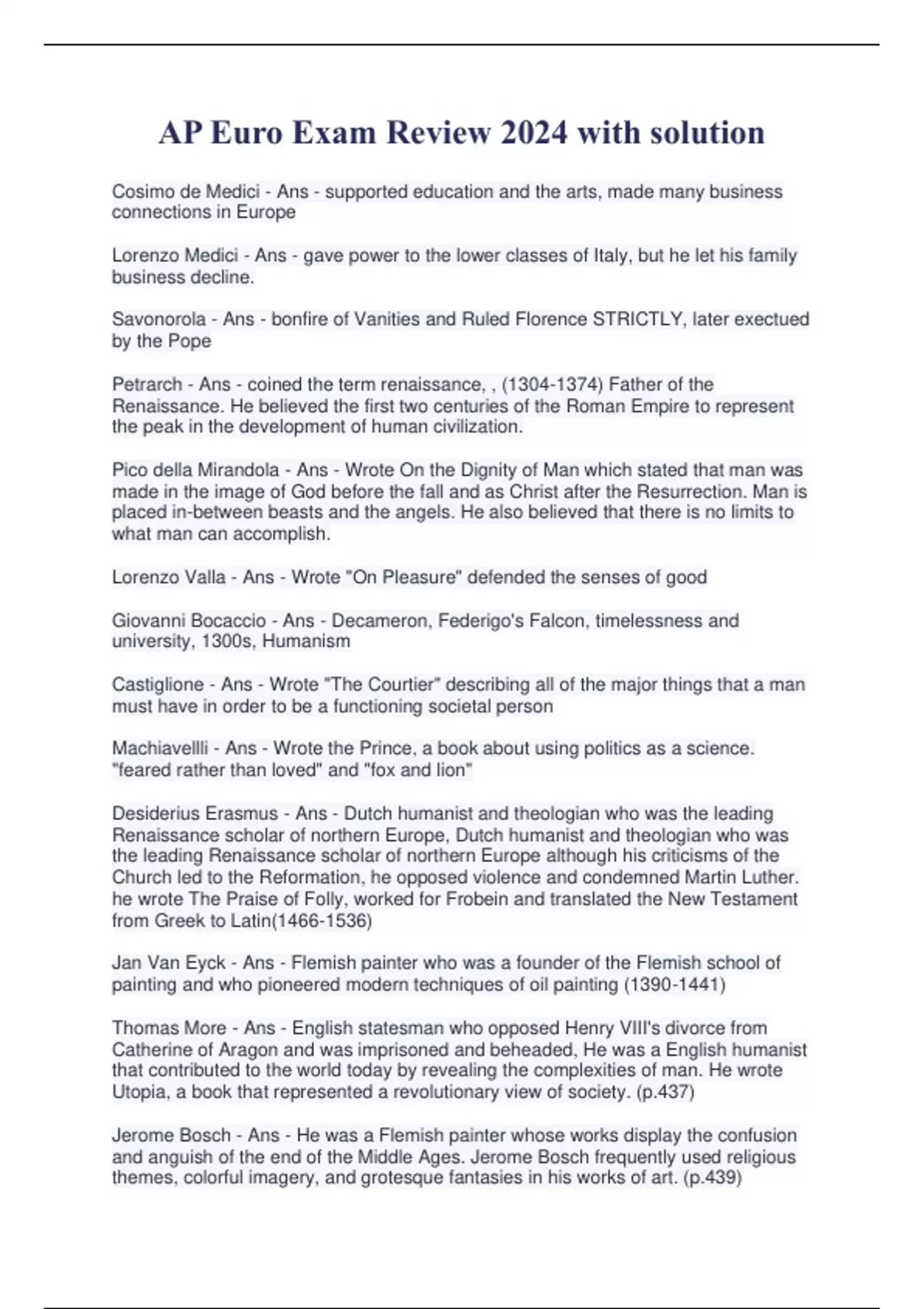 AP Euro Exam Review 2024 with solution

Cosimo de Medici - Ans - supported education and the arts, made many business connections in Europe

Lorenzo Medici - Ans - gave power to the lower classes of Italy, but he let his family business decline.

Savonorola - Ans - bonfire of Vanities and Ruled Florence STRICTLY, later exectued by the Pope

Petrarch - Ans - coined the term renaissance, , (1304-1374) Father of the Renaissance. He believed the first two centuries of the Roman Empire to represent the peak in the development of human civilization.

Pico della Mirandola - Ans - Wrote On the Dignity of Man which stated that man was made in the image of God before the fall and as Christ after the Resurrection. Man is placed in-between beasts and the angels. He also believed that there is no limits to what man can accomplish.

Lorenzo Valla - Ans - Wrote "On Pleasure" defended the senses of good

Giovanni Bocaccio - Ans - Decameron, Federigo's Falcon, timelessness and university, 1300s, Humanism

Castiglione - Ans - Wrote "The Courtier" describing all of the major things that a man must have in order to be a functioning societal person

Machiavellli - Ans - Wrote the Prince, a book about using politics as a science. "feared rather than loved" and "fox and lion"

Desiderius Erasmus - Ans - Dutch humanist and theologian who was the leading Renaissance scholar of northern Europe, Dutch humanist and theologian who was the leading Renaissance scholar of northern Europe although his criticisms of the Church led to the Reformation, he opposed violence and condemned Martin Luther. he wrote The Praise of Folly, worked for Frobein and translated the New Testament from Greek to Latin(1466-1536)

Jan Van Eyck - Ans - Flemish painter who was a founder of the Flemish school of painting and who pioneered modern techniques of oil painting (1390-1441)

Thomas More - Ans - English statesman who opposed Henry VIII's divorce from Catherine of Aragon and was imprisoned and beheaded, He was a English humanist that contributed to the world today by revealing the complexities of man. He wrote Utopia, a book that represented a revolutionary view of society. (p.437)

Jerome Bosch - Ans - He was a Flemish painter whose works display the confusion and anguish of the end of the Middle Ages. Jerome Bosch frequently used religious themes, colorful imagery, and grotesque fantasies in his works of art. (p.439)